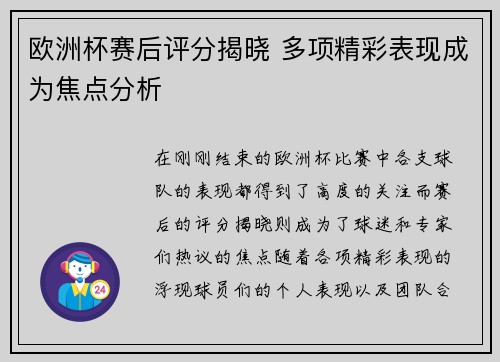 欧洲杯赛后评分揭晓 多项精彩表现成为焦点分析

在刚刚结束的欧洲杯比赛中各支球队的表现都得到了高度的关注而赛后的评分揭晓则成为了球迷和专家们热议的焦点随着各项精彩表现的浮现球员们的个人表现以及团队合

24